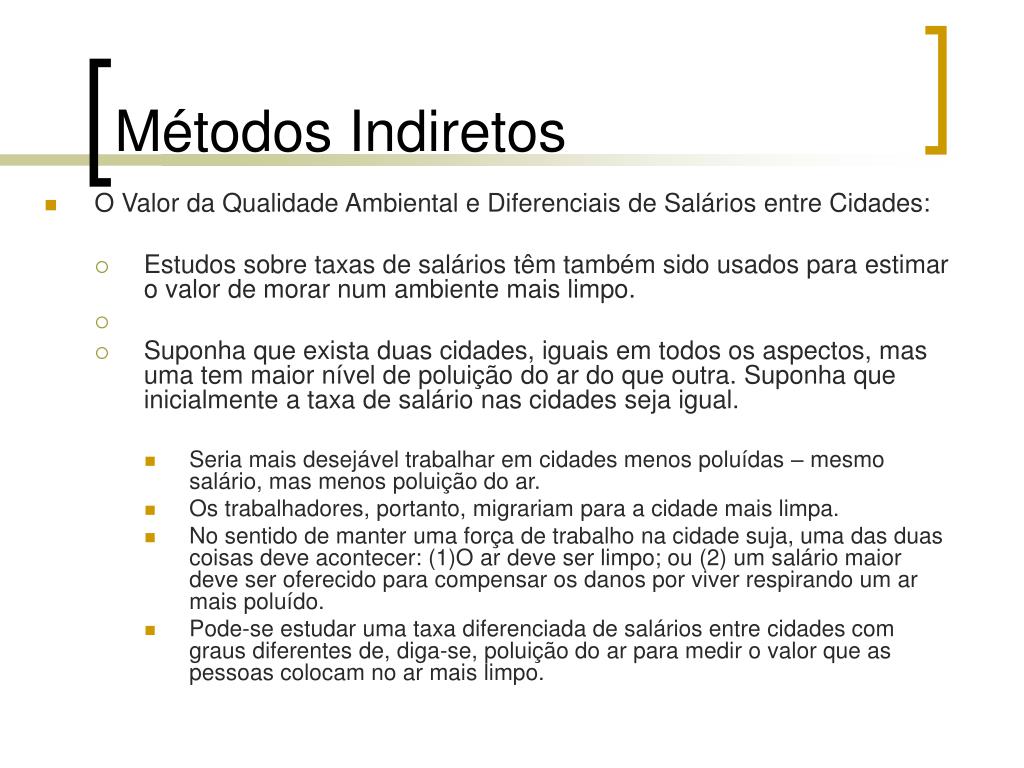 Métodos Indiretos

O Valor da Qualidade Ambiental e Diferenciais de Salários entre Cidades:

Estudos sobre taxas de salários têm também sido usados para estimar o valor de morar num ambiente mais limpo.

Suponha que exista duas cidades, iguais em todos os aspectos, mas uma tem maior nível de poluição do ar do que outra. Suponha que inicialmente a taxa de salário nas cidades seja igual.

Seria mais desejável trabalhar em cidades menos poluídas – mesmo salário, mas menos poluição do ar.

Os trabalhadores, portanto, migrariam para a cidade mais limpa.

No sentido de manter uma força de trabalho na cidade suja, uma das duas coisas deve acontecer: (1)O ar deve ser limpo; ou (2) um salário maior deve ser oferecido para compensar os danos por viver respirando um ar mais poluído.

Pode-se estudar uma taxa diferenciada de salários entre cidades com graus diferentes de, diga-se, poluição do ar para medir o valor que as pessoas colocam no ar mais limpo.